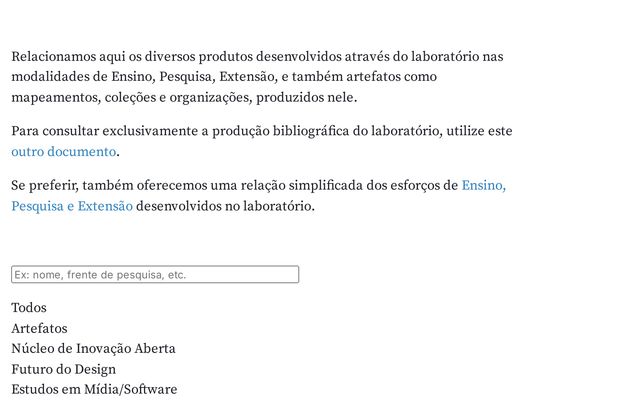 Relacionamos aqui os diversos produtos desenvolvidos através do laboratório nas modalidades de Ensino, Pesquisa, Extensão, e também artefatos como mapeamentos, coleções e organizações, produzidos nele.

Para consultar exclusivamente a produção bibliográfica do laboratório, utilize este outro documento.

Se preferir, também oferecemos uma relação simplificada dos esforços de Ensino, Pesquisa e Extensão desenvolvidos no laboratório.

Ex: nome, frente de pesquisa, etc.

Todos
Artefatos
Núcleo de Inovação Aberta
Futuro do Design
Estudos em Mídia/Software